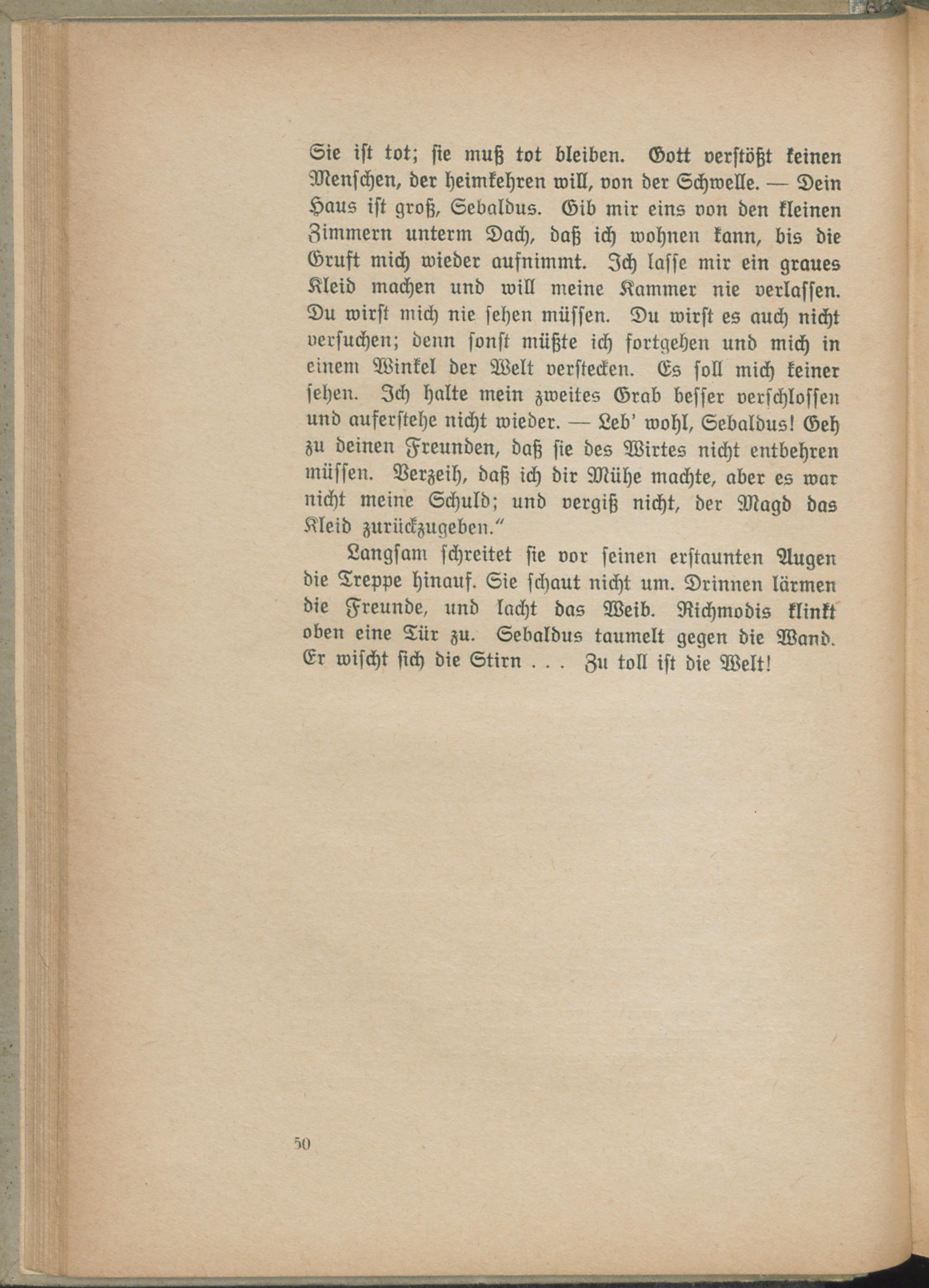 Sie ist tot; sie muß tot bleiben. Gott verstößt keinen Menschen, der heimkehren will, von der Schwelle. — Dein Haus ist groß, Sebaldus. Gib mir eins von den kleinen Zimmern unterm Dach, daß ich wohnen kann, bis die Gruft mich wieder aufnimmt. Ich lasse mir ein graues Kleid machen und will meine Kammer nie verlassen. Du wirst mich nie sehen müssen. Du wirst es auch nicht versuchen; denn sonst müßte ich fortgehen und mich in einem Winkel der Welt verstecken. Es soll mich keiner sehen. Ich halte mein zweites Grab besser verschlossen und auferstehe nicht wieder. — Leb' wohl, Sebaldus! Geh zu deinen Freunden, daß sie des Wirtes nicht entbehren müssen. Verzeih, daß ich dir Mühe machte, aber es war nicht meine Schuld; und vergiß nicht, der Magd das Kleid zurückzugeben."

Langsam schreitet sie vor seinen erstaunten Augen die Treppe hinauf. Sie schaut nicht um. Drinnen lärmen die Freunde, und lacht das Weib. Richmodis klinkt oben eine Tür zu. Sebaldus taumelt gegen die Wand. Er wischt sich die Stirn . . . Zu toll ist die Welt!

50